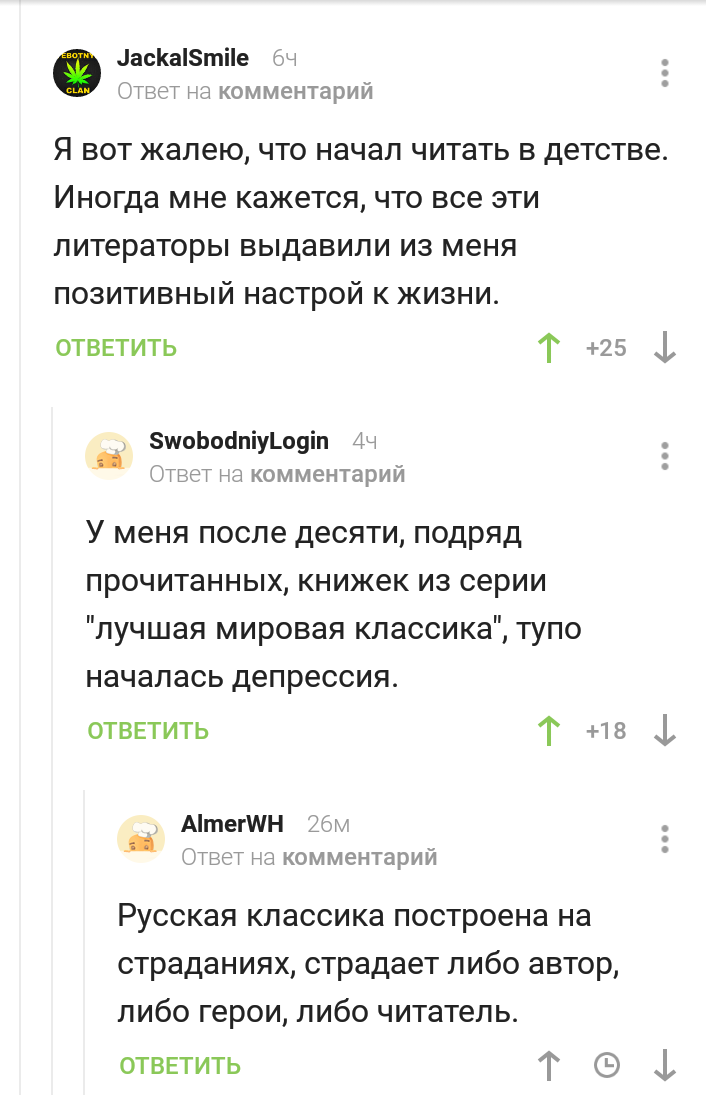 EBOTNY CLAN

JackalSmile 6ч
Ответ на комментарий

Я вот жалею, что начал читать в детстве. Иногда мне кажется, что все эти литераторы выдавили из меня позитивный настрой к жизни.

ОТВЕТИТЬ +25

SwobodniyLogin 4ч
Ответ на комментарий

У меня после десяти, подряд прочитанных, книжек из серии "лучшая мировая классика", тупо началась депрессия.

ОТВЕТИТЬ +18

AlmerWH 26м
Ответ на комментарий

Русская классика построена на страданиях, страдает либо автор, либо герои, либо читатель.

ОТВЕТИТЬ